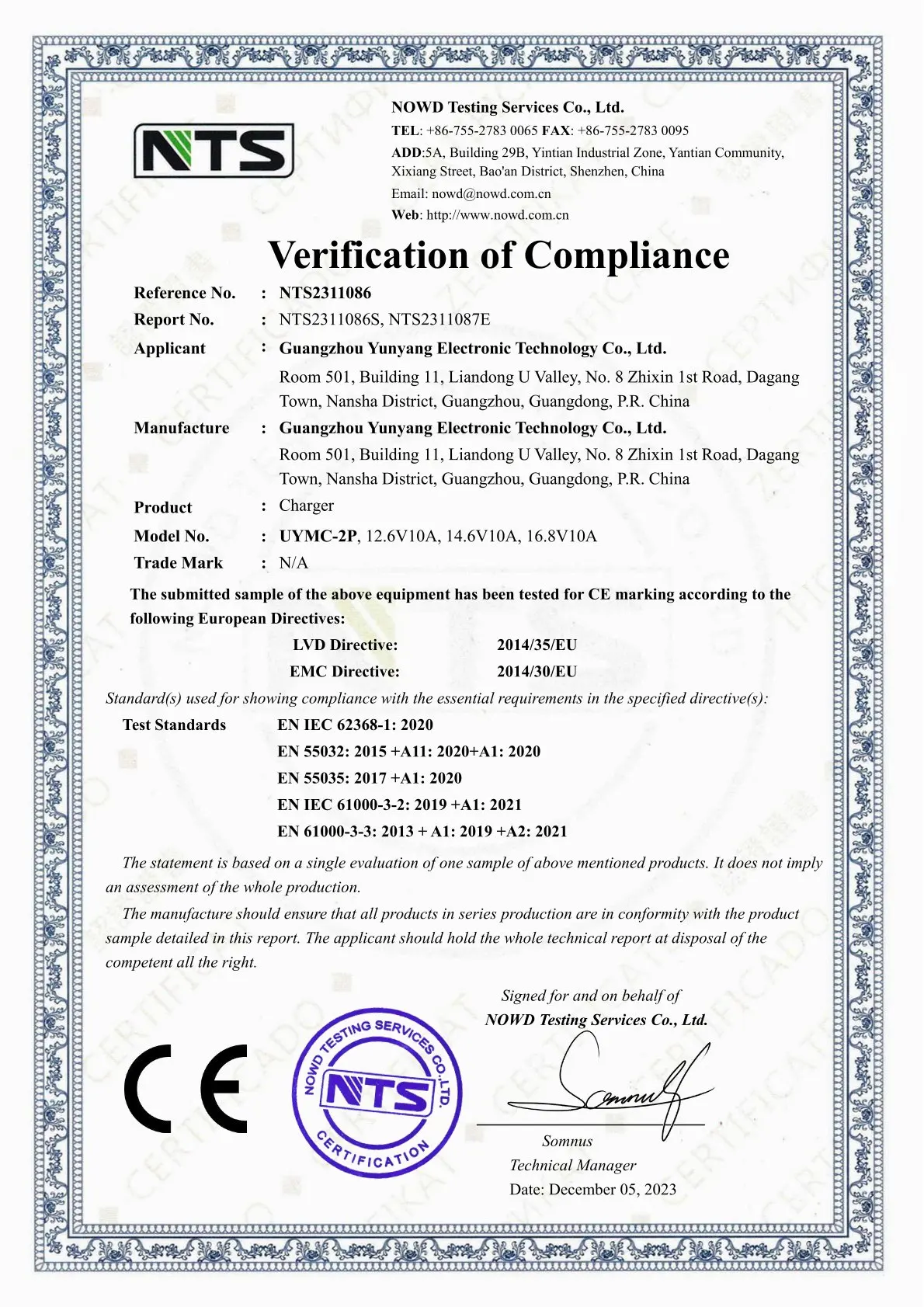 NTS

NOWD Testing Services Co., Ltd.
TEL: +86-755-2783 0065 FAX: +86-755-2783 0095
ADD:5A, Building 29B, Yintian Industrial Zone, Yantian Community, Xixiang Street, Bao'an District, Shenzhen, China
Email: nowd@nowd.com.cn
Web: http://www.nowd.com.cn

Verification of Compliance

Reference No. : NTS2311086
Report No. : NTS2311086S, NTS2311087E
Applicant : Guangzhou Yunyang Electronic Technology Co., Ltd.
Room 501, Building 11, Liandong U Valley, No. 8 Zhixin 1st Road, Dagang Town, Nansha District, Guangzhou, Guangdong, P.R. China
Manufacture : Guangzhou Yunyang Electronic Technology Co., Ltd.
Room 501, Building 11, Liandong U Valley, No. 8 Zhixin 1st Road, Dagang Town, Nansha District, Guangzhou, Guangdong, P.R. China
Product : Charger
Model No. : UYMC-2P, 12.6V10A, 14.6V10A, 16.8V10A
Trade Mark : N/A

The submitted sample of the above equipment has been tested for CE marking according to the following European Directives:

LVD Directive: 2014/35/EU
EMC Directive: 2014/30/EU

Standard(s) used for showing compliance with the essential requirements in the specified directive(s):

Test Standards EN IEC 62368-1: 2020
EN 55032: 2015 +A11: 2020+A1: 2020
EN 55035: 2017 +A1: 2020
EN IEC 61000-3-2: 2019 +A1: 2021
EN 61000-3-3: 2013 + A1: 2019 +A2: 2021

The statement is based on a single evaluation of one sample of above mentioned products. It does not imply an assessment of the whole production.

The manufacture should ensure that all products in series production are in conformity with the product sample detailed in this report. The applicant should hold the whole technical report at disposal of the competent all the right.

Signed for and on behalf of
NOWD Testing Services Co., Ltd.

CE

NOWD TESTING SERVICES CO.,LTD.
NTS
CERTIFICATION

Somnus
Somnus
Technical Manager
Date: December 05, 2023